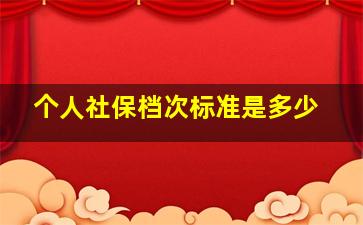 个人社保档次标准是多少